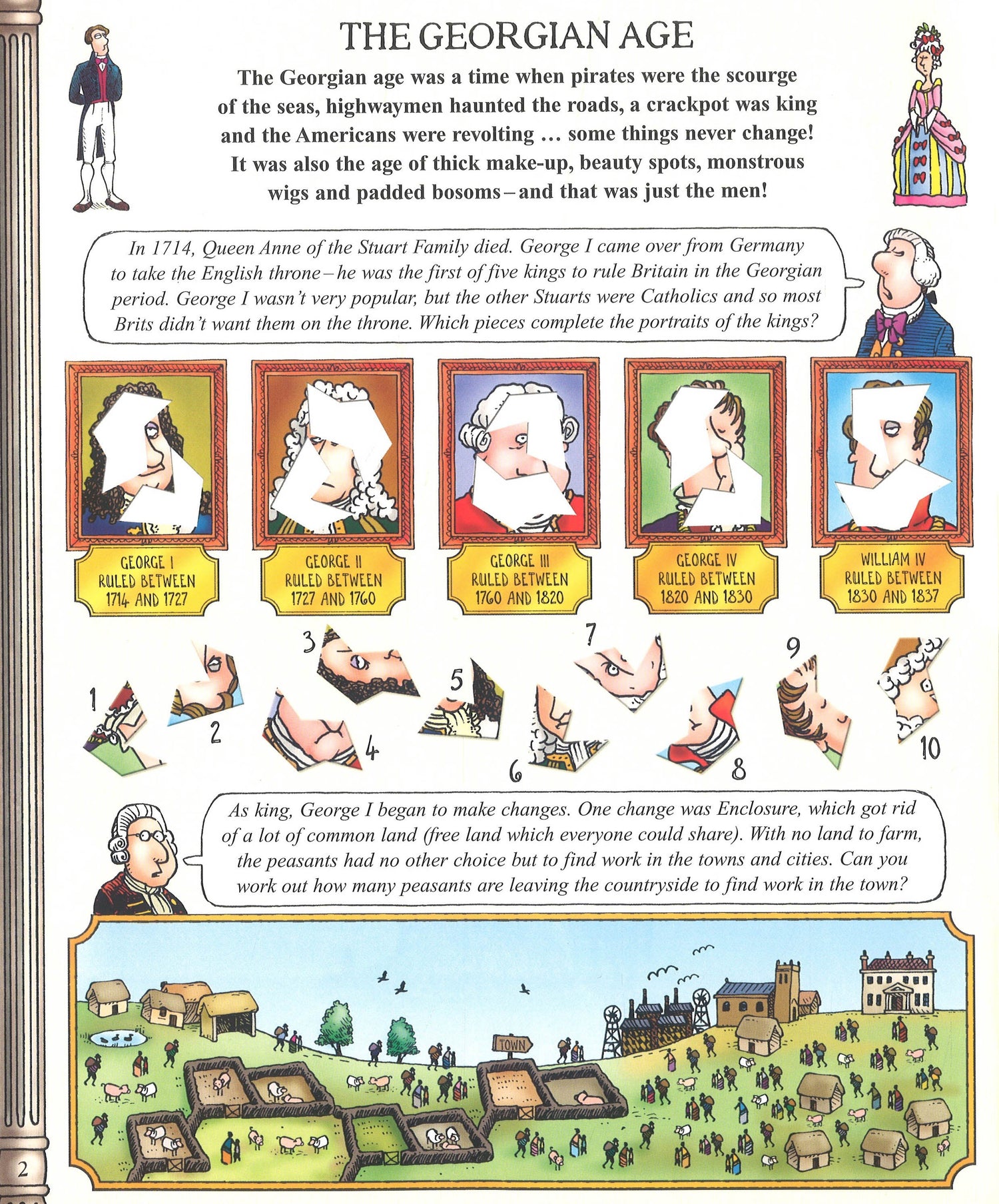 THE GEORGIAN AGE

The Georgian age was a time when pirates were the scourge of the seas, highwaymen haunted the roads, a crackpot was king and the Americans were revolting ... some things never change! It was also the age of thick make-up, beauty spots, monstrous wigs and padded bosoms – and that was just the men!

In 1714, Queen Anne of the Stuart Family died. George I came over from Germany to take the English throne – he was the first of five kings to rule Britain in the Georgian period. George I wasn't very popular, but the other Stuarts were Catholics and so most Brits didn't want them on the throne. Which pieces complete the portraits of the kings?

GEORGE I RULED BETWEEN 1714 AND 1727

GEORGE II RULED BETWEEN 1727 AND 1760

GEORGE III RULED BETWEEN 1760 AND 1820

GEORGE IV RULED BETWEEN 1820 AND 1830

WILLIAM IV RULED BETWEEN 1830 AND 1837

1 2 3 4 5 6 7 8 9 10

As king, George I began to make changes. One change was Enclosure, which got rid of a lot of common land (free land which everyone could share). With no land to farm, the peasants had no other choice but to find work in the towns and cities. Can you work out how many peasants are leaving the countryside to find work in the town?

TOWN

2